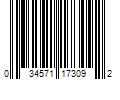 0 34571 17309 2